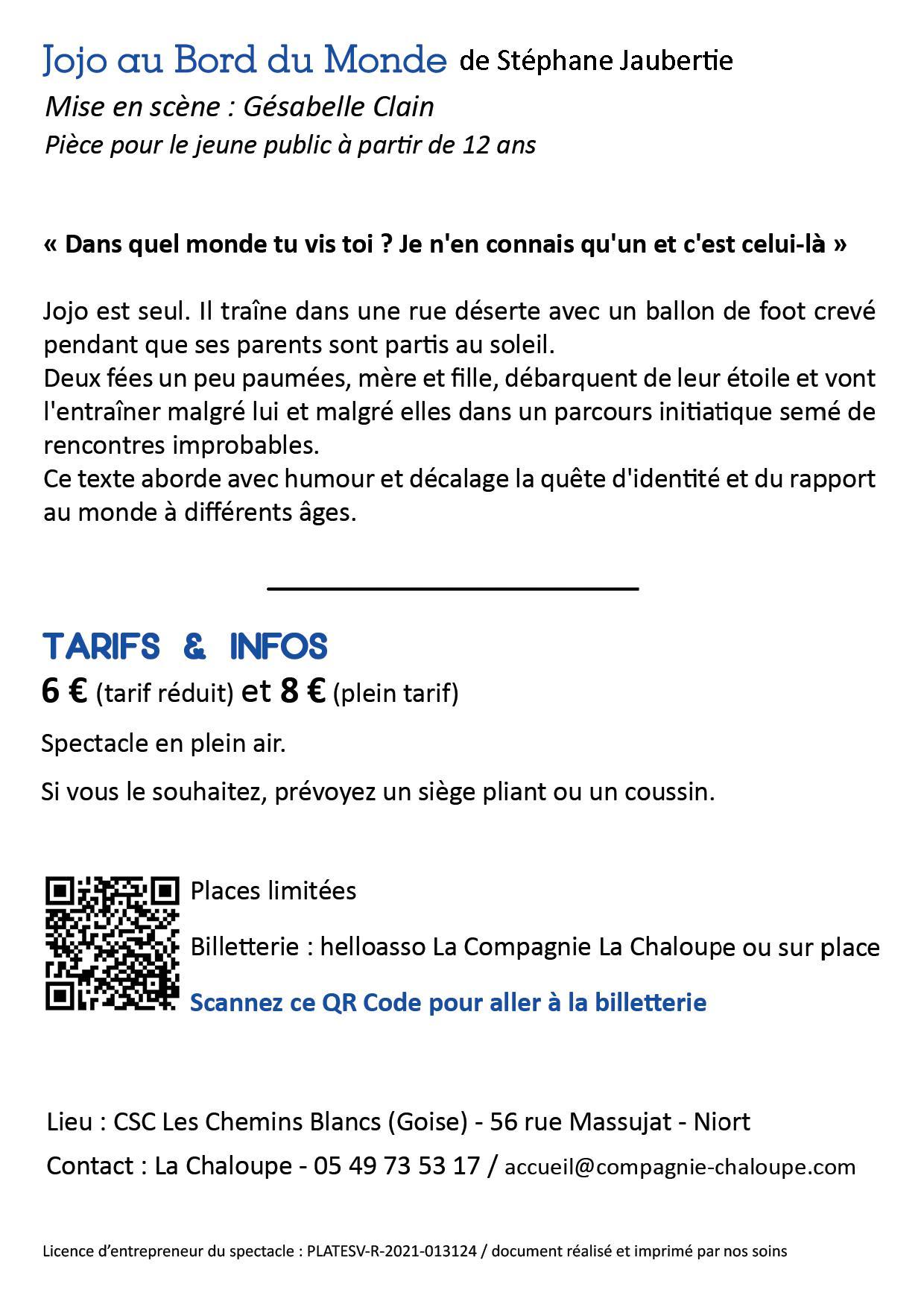 Jojo au Bord du Monde de Stéphane Jaubertie

Mise en scène : Gésabelle Clain

Pièce pour le jeune public à partir de 12 ans

« Dans quel monde tu vis toi ? Je n'en connais qu'un et c'est celui-là »

Jojo est seul. Il traîne dans une rue déserte avec un ballon de foot crevé pendant que ses parents sont partis au soleil.
Deux fées un peu paumées, mère et fille, débarquent de leur étoile et vont l'entraîner malgré lui et malgré elles dans un parcours initiatique semé de rencontres improbables.
Ce texte aborde avec humour et décalage la quête d'identité et du rapport au monde à différents âges.

TARIFS & INFOS

6 € (tarif réduit) et 8 € (plein tarif)

Spectacle en plein air.

Si vous le souhaitez, prévoyez un siège pliant ou un coussin.

Places limitées

Billetterie : helloasso La Compagnie La Chaloupe ou sur place

Scannez ce QR Code pour aller à la billetterie

Lieu : CSC Les Chemins Blancs (Goise) - 56 rue Massujat - Niort

Contact : La Chaloupe - 05 49 73 53 17 / accueil@compagnie-chaloupe.com

Licence d'entrepreneur du spectacle : PLATESV-R-2021-013124 / document réalisé et imprimé par nos soins